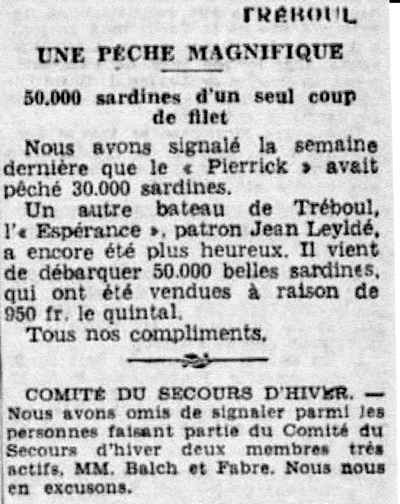 TRÉBOUL

UNE PÊCHE MAGNIFIQUE

50.000 sardines d'un seul coup de filet

Nous avons signalé la semaine dernière que le « Pierrick » avait pêché 30.000 sardines.

Un autre bateau de Tréboul, l'« Espérance », patron Jean Leyidé, a encore été plus heureux. Il vient de débarquer 50.000 belles sardines, qui ont été vendues à raison de 950 fr. le quintal.

Tous nos compliments.

COMITÉ DU SECOURS D'HIVER. — Nous avons omis de signaler parmi les personnes faisant partie du Comité du Secours d'hiver deux membres très actifs, MM. Balch et Fabre. Nous nous en excusons.